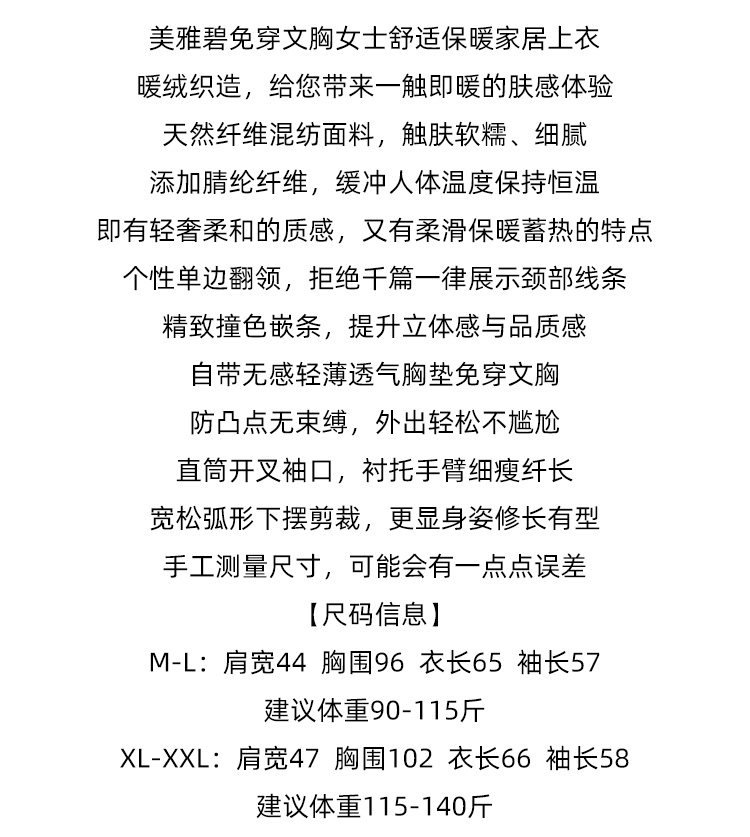 美雅碧免穿文胸女士舒适保暖家居上衣

暖绒织造，给您带来一触即暖的肤感体验

天然纤维混纺面料，触肤软糯、细腻

添加腈纶纤维，缓冲人体温度保持恒温

即有轻奢柔和的质感，又有柔滑保暖蓄热的特点

个性单边翻领，拒绝千篇一律展示颈部线条

精致撞色嵌条，提升立体感与品质感

自带无感轻薄透气胸垫免穿文胸

防凸点无束缚，外出轻松不尴尬

直筒开叉袖口，衬托手臂细瘦纤长

宽松弧形下摆剪裁，更显身姿修长有型

手工测量尺寸，可能会有一点点误差

【尺码信息】

M-L：肩宽44 胸围96 衣长65 袖长57

建议体重90-115斤

XL-XXL：肩宽47 胸围102 衣长66 袖长58

建议体重115-140斤